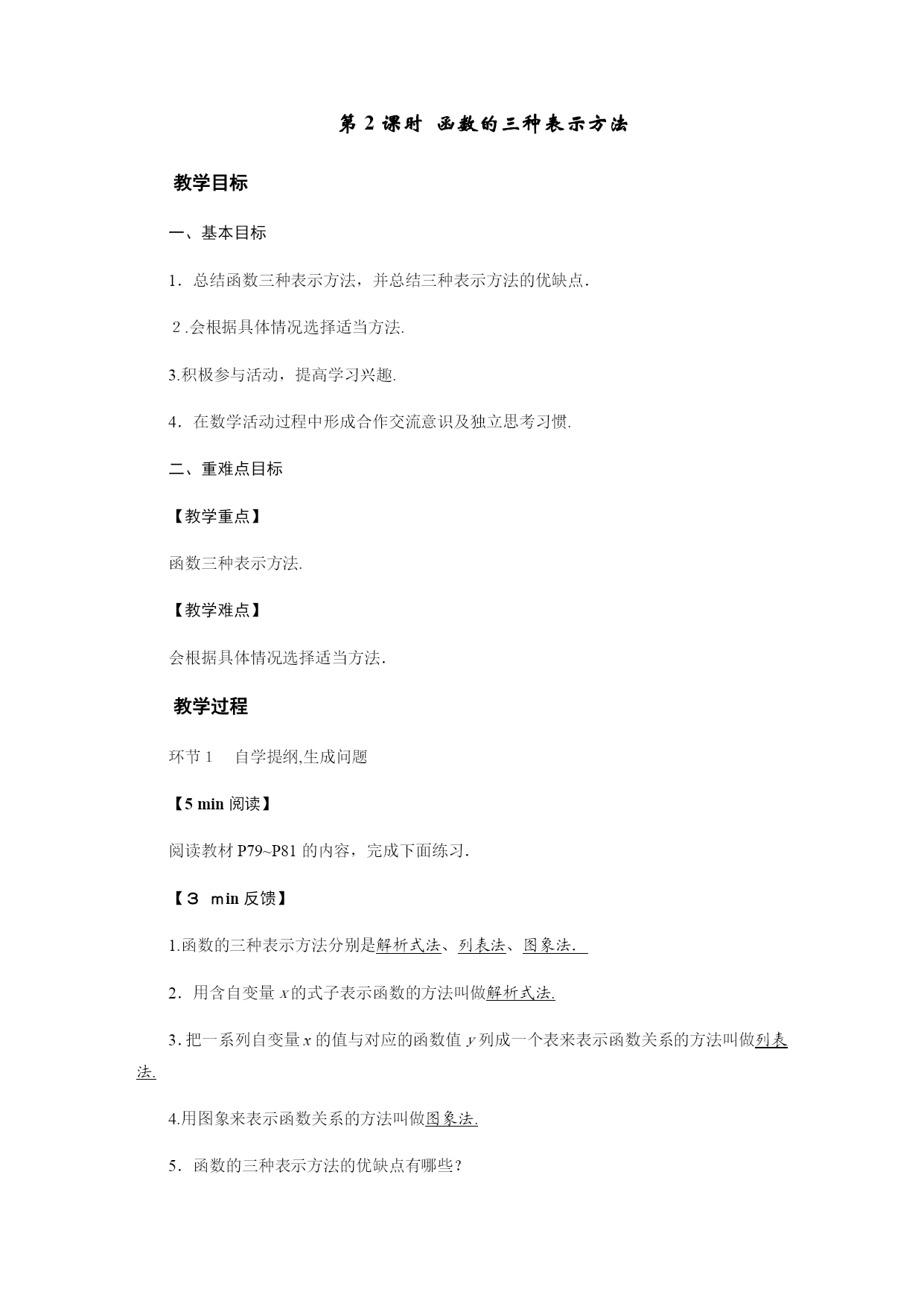 第 2 课时 函数的三种表示方法

教学目标

一、基本目标

1．总结函数三种表示方法，并总结三种表示方法的优缺点．

2．会根据具体情况选择适当方法.

3.积极参与活动，提高学习兴趣.

4．在数学活动过程中形成合作交流意识及独立思考习惯.

二、重难点目标

【教学重点】

函数三种表示方法.

【教学难点】

会根据具体情况选择适当方法．

教学过程

环节 1　自学提纲,生成问题

【5 min 阅读】

阅读教材 P79~P81 的内容，完成下面练习．

【３ min 反馈】

1.函数的三种表示方法分别是解析式法、列表法、图象法．

2．用含自变量 $x$ 的式子表示函数的方法叫做解析式法.

3. 把一系列自变量 $x$ 的值与对应的函数值 $y$ 列成一个表来表示函数关系的方法叫做列表法.

4.用图象来表示函数关系的方法叫做图象法.

5．函数的三种表示方法的优缺点有哪些？